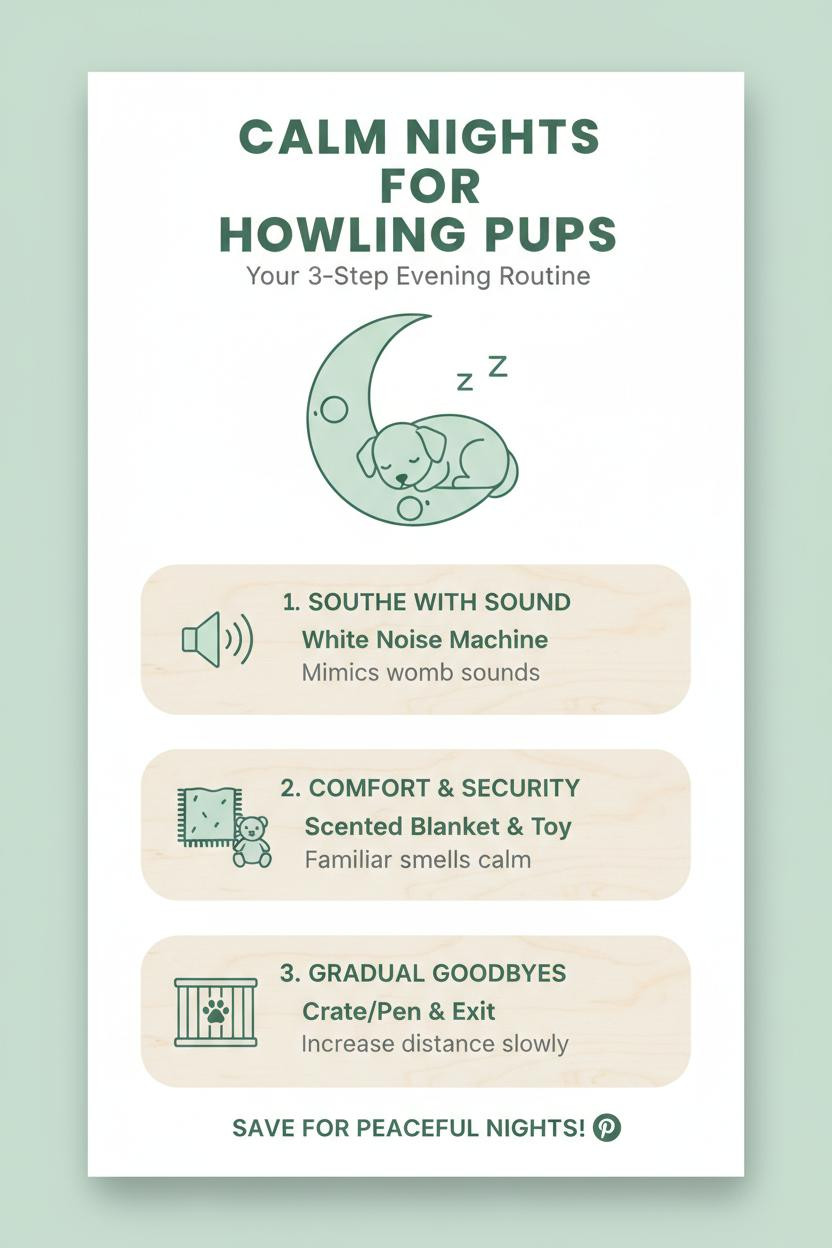 CALM NIGHTS FOR HOWLING PUPS

Your 3-Step Evening Routine

z Z

1. SOUTHE WITH SOUND
White Noise Machine
Mimics womb sounds

2. COMFORT & SECURITY
Scented Blanket & Toy
Familiar smells calm

3. GRADUAL GOODBYES
Crate/Pen & Exit
Increase distance slowly

SAVE FOR PEACEFUL NIGHTS!